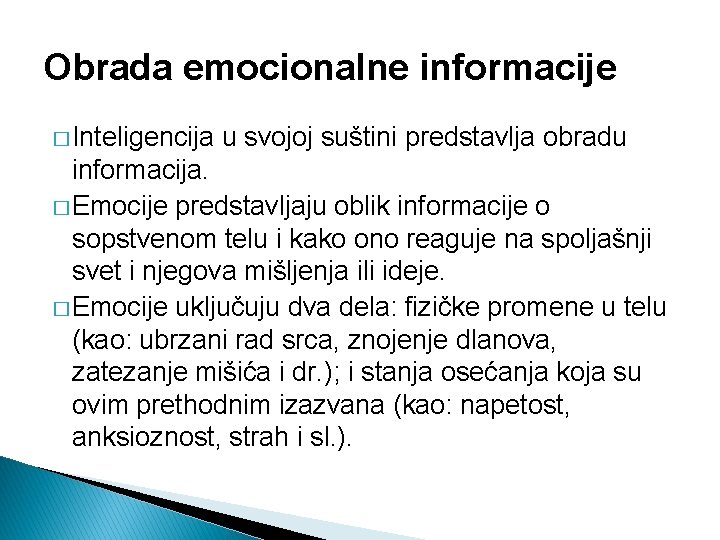 Obrada emocionalne informacije

□ Inteligencija u svojoj suštini predstavlja obradu informacija.

□ Emocije predstavljaju oblik informacije o sopstvenom telu i kako ono reaguje na spoljašnji svet i njegova mišljenja ili ideje.

□ Emocije uključuju dva dela: fizičke promene u telu (kao: ubrzani rad srca, znojenje dlanova, zatezanje mišića i dr.); i stanja osećanja koja su ovim prethodnim izazvana (kao: napetost, anksioznost, strah i sl.).